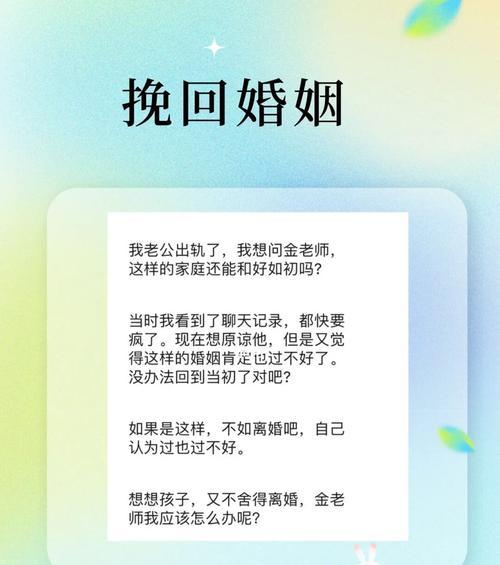 挽回婚姻

我老公出轨了，我想问金老师，这样的家庭还能和好如初吗？

当时我看到了聊天记录，都快要疯了。现在想原谅他，但是又觉得这样的婚姻肯定也过不好了。没办法回到当初了对吧？

如果是这样，不如离婚吧，自己认为过也过不好。

想想孩子，又不舍得离婚，金老师我应该怎么办呢？